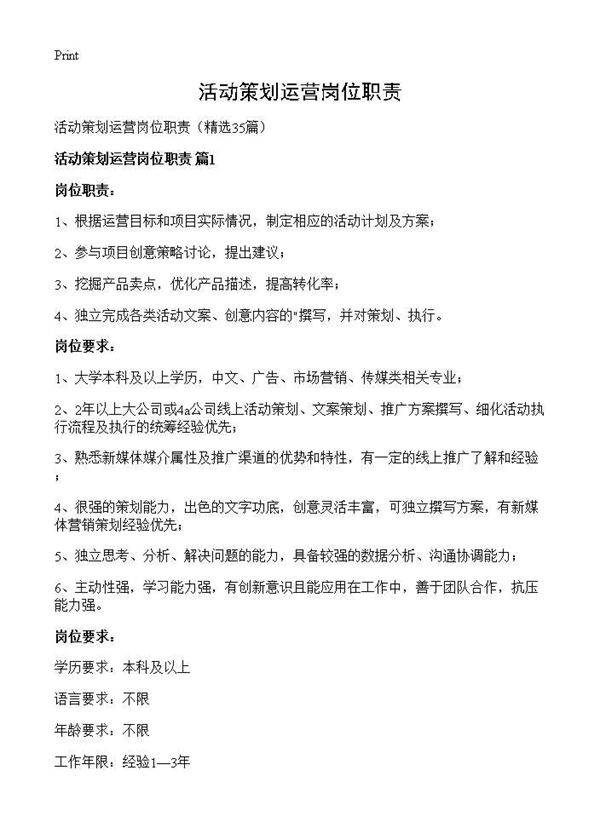 Print

活动策划运营岗位职责

活动策划运营岗位职责（精选35篇）

活动策划运营岗位职责 篇1

岗位职责：

1、根据运营目标和项目实际情况，制定相应的活动计划及方案；

2、参与项目创意策略讨论，提出建议；

3、挖掘产品卖点，优化产品描述，提高转化率；

4、独立完成各类活动文案、创意内容的"撰写，并对策划、执行。

岗位要求：

1、大学本科及以上学历，中文、广告、市场营销、传媒类相关专业；

2、2年以上大公司或4a公司线上活动策划、文案策划、推广方案撰写、细化活动执行流程及执行的统筹经验优先；

3、熟悉新媒体媒介属性及推广渠道的优势和特性，有一定的线上推广了解和经验；

4、很强的策划能力，出色的文字功底，创意灵活丰富，可独立撰写方案，有新媒体营销策划经验优先；

5、独立思考、分析、解决问题的能力，具备较强的数据分析、沟通协调能力；

6、主动性强，学习能力强，有创新意识且能应用在工作中，善于团队合作，抗压能力强。

岗位要求：

学历要求：本科及以上

语言要求：不限

年龄要求：不限

工作年限：经验1—3年